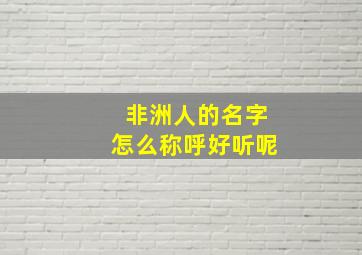 非洲人的名字
怎么称呼好听呢